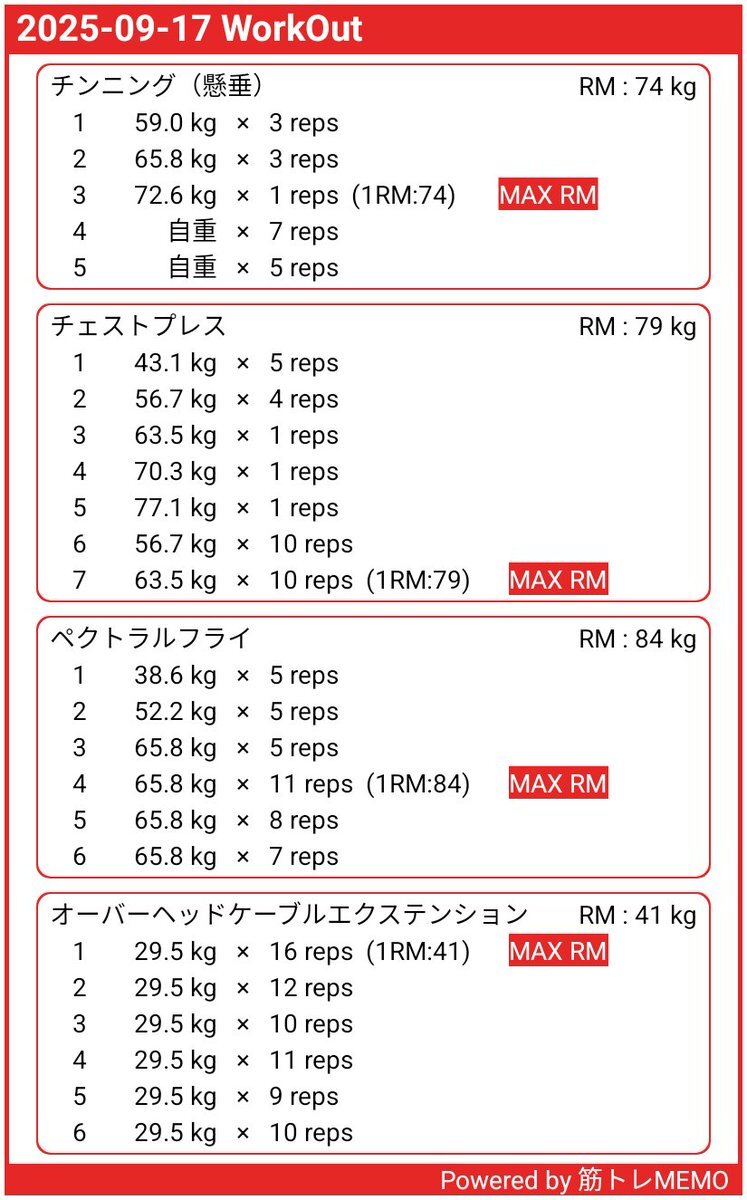 2025-09-17 WorkOut

チンニング（懸垂） RM : 74 kg
1 59.0 kg × 3 reps
2 65.8 kg × 3 reps
3 72.6 kg × 1 reps (1RM:74) MAX RM
4 自重 × 7 reps
5 自重 × 5 reps

チェストプレス RM : 79 kg
1 43.1 kg × 5 reps
2 56.7 kg × 4 reps
3 63.5 kg × 1 reps
4 70.3 kg × 1 reps
5 77.1 kg × 1 reps
6 56.7 kg × 10 reps
7 63.5 kg × 10 reps (1RM:79) MAX RM

ペクトラルフライ RM : 84 kg
1 38.6 kg × 5 reps
2 52.2 kg × 5 reps
3 65.8 kg × 5 reps
4 65.8 kg × 11 reps (1RM:84) MAX RM
5 65.8 kg × 8 reps
6 65.8 kg × 7 reps

オーバーヘッドケーブルエクステンション RM : 41 kg
1 29.5 kg × 16 reps (1RM:41) MAX RM
2 29.5 kg × 12 reps
3 29.5 kg × 10 reps
4 29.5 kg × 11 reps
5 29.5 kg × 9 reps
6 29.5 kg × 10 reps

Powered by 筋トレMEMO